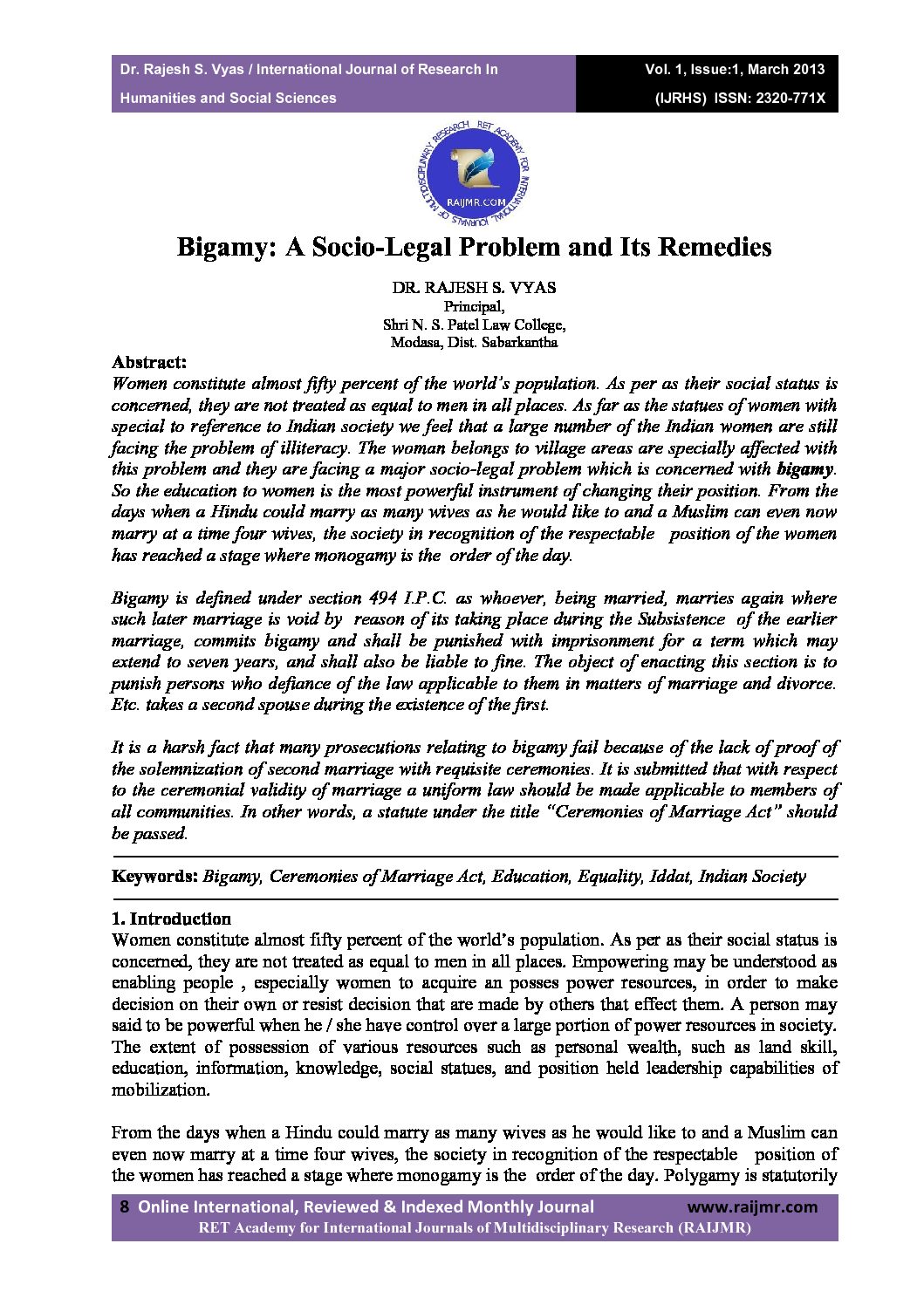 Dr. Rajesh S. Vyas / International Journal of Research In Humanities and Social Sciences

Vol. 1, Issue:1, March 2013 (IJRHS) ISSN: 2320-771X

RET ACADEMY FOR INTERNATIONAL JOURNALS OF MULTIDISCIPLINARY RESEARCH RAIJMR.COM

Bigamy: A Socio-Legal Problem and Its Remedies

DR. RAJESH S. VYAS
Principal,
Shri N. S. Patel Law College,
Modasa, Dist. Sabarkantha

Abstract:
Women constitute almost fifty percent of the world's population. As per as their social status is concerned, they are not treated as equal to men in all places. As far as the statues of women with special to reference to Indian society we feel that a large number of the Indian women are still facing the problem of illiteracy. The woman belongs to village areas are specially affected with this problem and they are facing a major socio-legal problem which is concerned with bigamy. So the education to women is the most powerful instrument of changing their position. From the days when a Hindu could marry as many wives as he would like to and a Muslim can even now marry at a time four wives, the society in recognition of the respectable position of the women has reached a stage where monogamy is the order of the day.

Bigamy is defined under section 494 I.P.C. as whoever, being married, marries again where such later marriage is void by reason of its taking place during the Subsistence of the earlier marriage, commits bigamy and shall be punished with imprisonment for a term which may extend to seven years, and shall also be liable to fine. The object of enacting this section is to punish persons who defiance of the law applicable to them in matters of marriage and divorce. Etc. takes a second spouse during the existence of the first.

It is a harsh fact that many prosecutions relating to bigamy fail because of the lack of proof of the solemnization of second marriage with requisite ceremonies. It is submitted that with respect to the ceremonial validity of marriage a uniform law should be made applicable to members of all communities. In other words, a statute under the title "Ceremonies of Marriage Act" should be passed.

Keywords: Bigamy, Ceremonies of Marriage Act, Education, Equality, Iddat, Indian Society

1. Introduction
Women constitute almost fifty percent of the world's population. As per as their social status is concerned, they are not treated as equal to men in all places. Empowering may be understood as enabling people , especially women to acquire an posses power resources, in order to make decision on their own or resist decision that are made by others that effect them. A person may said to be powerful when he / she have control over a large portion of power resources in society. The extent of possession of various resources such as personal wealth, such as land skill, education, information, knowledge, social statues, and position held leadership capabilities of mobilization.

From the days when a Hindu could marry as many wives as he would like to and a Muslim can even now marry at a time four wives, the society in recognition of the respectable position of the women has reached a stage where monogamy is the order of the day. Polygamy is statutorily

8 Online International, Reviewed & Indexed Monthly Journal www.raijmr.com
RET Academy for International Journals of Multidisciplinary Research (RAIJMR)